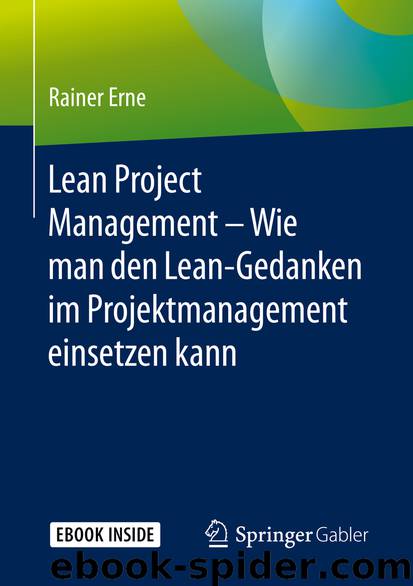 Rainer Erne

Lean Project Management – Wie man den Lean-Gedanken im Projektmanagement einsetzen kann

EBOOK INSIDE

Springer Gabler

ebook-spider.com